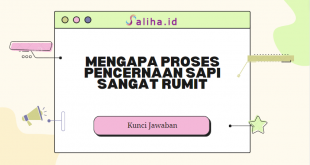 Saliha.id

MENGAPA PROSES PENCERNAAN SAPI SANGAT RUMIT

Kunci Jawaban